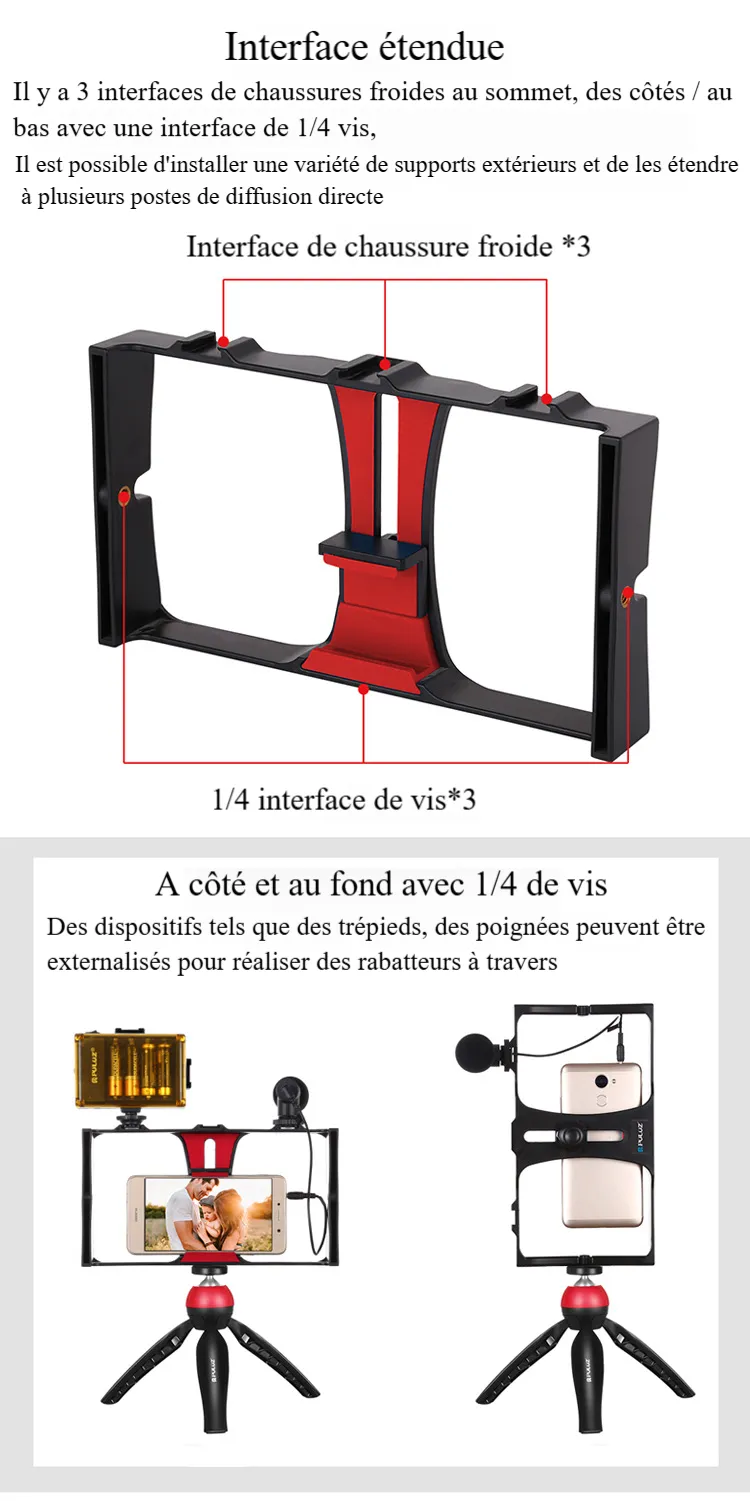 Interface étendue

Il y a 3 interfaces de chaussures froides au sommet, des côtés / au bas avec une interface de 1/4 vis,

Il est possible d'installer une variété de supports extérieurs et de les étendre à plusieurs postes de diffusion directe

Interface de chaussure froide *3

1/4 interface de vis*3

A côté et au fond avec 1/4 de vis

Des dispositifs tels que des trépieds, des poignées peuvent être externalisés pour réaliser des rabatteurs à travers

PULUZ

PULUZ

PULUZ

PULUZ